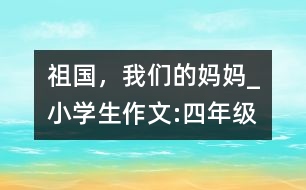 祖国，我们的妈妈_小学生作文:四年级